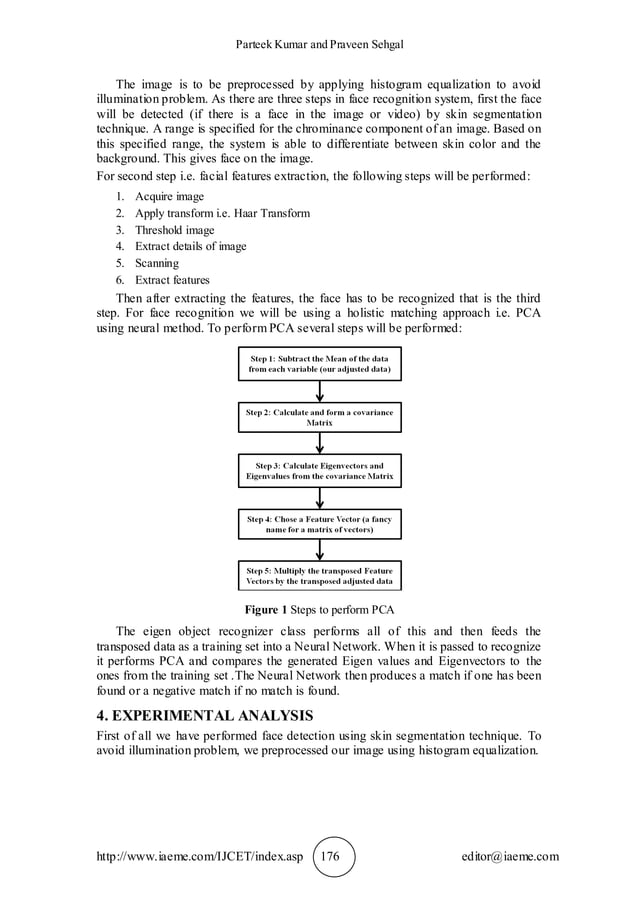 Parteek Kumar and Praveen Sehgal

The image is to be preprocessed by applying histogram equalization to avoid illumination problem. As there are three steps in face recognition system, first the face will be detected (if there is a face in the image or video) by skin segmentation technique. A range is specified for the chrominance component of an image. Based on this specified range, the system is able to differentiate between skin color and the background. This gives face on the image.
For second step i.e. facial features extraction, the following steps will be performed:

1. Acquire image
2. Apply transform i.e. Haar Transform
3. Threshold image
4. Extract details of image
5. Scanning
6. Extract features

Then after extracting the features, the face has to be recognized that is the third step. For face recognition we will be using a holistic matching approach i.e. PCA using neural method. To perform PCA several steps will be performed:

Step 1: Subtract the Mean of the data from each variable (our adjusted data)

Step 2: Calculate and form a covariance Matrix

Step 3: Calculate Eigenvectors and Eigenvalues from the covariance Matrix

Step 4: Chose a Feature Vector (a fancy name for a matrix of vectors)

Step 5: Multiply the transposed Feature Vectors by the transposed adjusted data

Figure 1 Steps to perform PCA

The eigen object recognizer class performs all of this and then feeds the transposed data as a training set into a Neural Network. When it is passed to recognize it performs PCA and compares the generated Eigen values and Eigenvectors to the ones from the training set .The Neural Network then produces a match if one has been found or a negative match if no match is found.

4. EXPERIMENTAL ANALYSIS
First of all we have performed face detection using skin segmentation technique. To avoid illumination problem, we preprocessed our image using histogram equalization.

http://www.iaeme.com/IJCET/index.asp 176 editor@iaeme.com